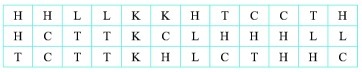 | H | H | L | L | K | K | H | T | C | C | T | H |
|---|---|---|---|---|---|---|---|---|---|---|---|
| H | C | T | T | K | C | L | H | H | H | L | L |
| T | C | T | T | K | H | L | C | T | H | H | C |